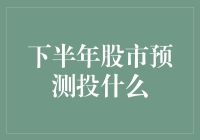 下半年股市预测投什么